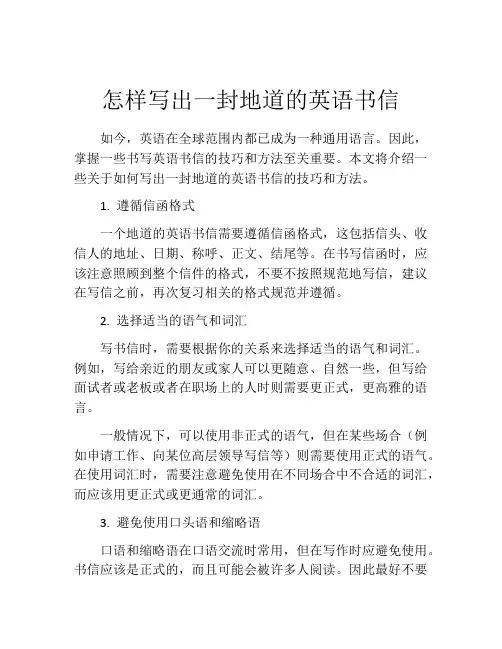 怎样写出一封地道的英语书信

如今，英语在全球范围内都已成为一种通用语言。因此，掌握一些书写英语书信的技巧和方法至关重要。本文将介绍一些关于如何写出一封地道的英语书信的技巧和方法。

1. 遵循信函格式

一个地道的英语书信需要遵循信函格式，这包括信头、收信人的地址、日期、称呼、正文、结尾等。在书写信函时，应该注意照顾到整个信件的格式，不要不按照规范地写信，建议在写信之前，再次复习相关的格式规范并遵循。

2. 选择适当的语气和词汇

写书信时，需要根据你的关系来选择适当的语气和词汇。例如，写给亲近的朋友或家人可以更随意、自然一些，但写给面试者或老板或者在职场上的人时则需要更正式，更高雅的语言。

一般情况下，可以使用非正式的语气，但在某些场合（例如申请工作、向某位高层领导写信等）则需要使用正式的语气。在使用词汇时，需要注意避免使用在不同场合中不合适的词汇，而应该用更正式或更通常的词汇。

3. 避免使用口头语和缩略语

口语和缩略语在口语交流时常用，但在写作时应避免使用。书信应该是正式的，而且可能会被许多人阅读。因此最好不要